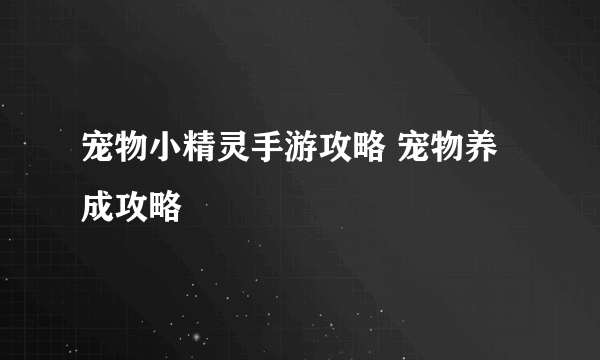 宠物小精灵手游攻略 宠物养成攻略